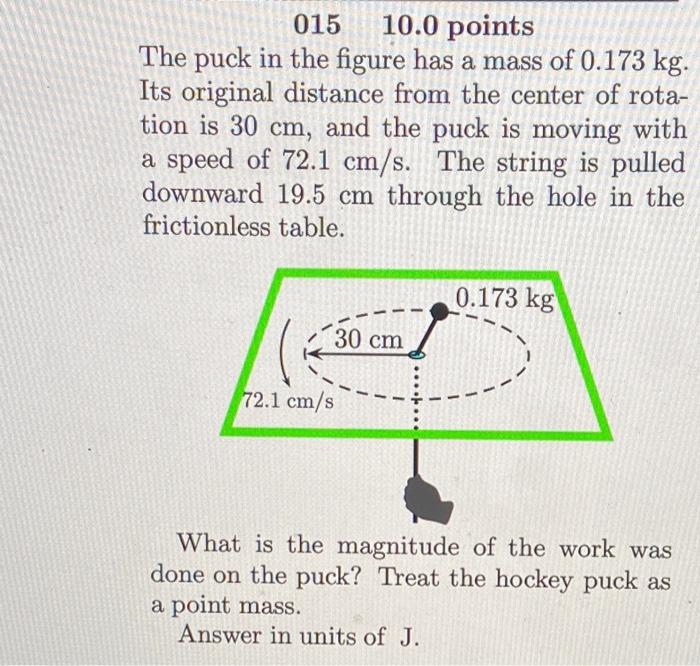 015 10.0 points

The puck in the figure has a mass of 0.173 kg. Its original distance from the center of rotation is 30 cm, and the puck is moving with a speed of 72.1 cm/s. The string is pulled downward 19.5 cm through the hole in the frictionless table.

0.173 kg
30 cm
72.1 cm/s

What is the magnitude of the work was done on the puck? Treat the hockey puck as a point mass.

Answer in units of J.